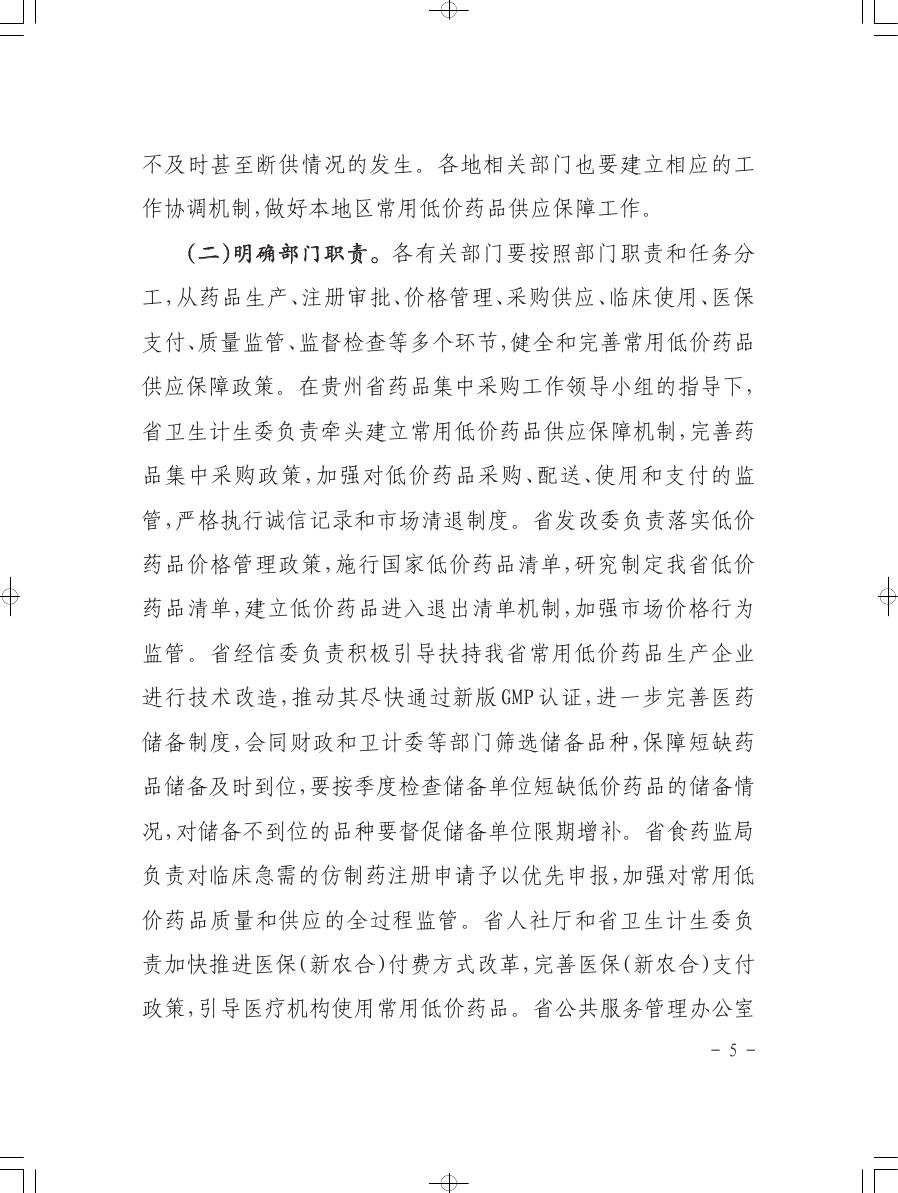 不及时甚至断供情况的发生。各地相关部门也要建立相应的工作协调机制，做好本地区常用低价药品供应保障工作。

（二）明确部门职责。各有关部门要按照部门职责和任务分工，从药品生产、注册审批、价格管理、采购供应、临床使用、医保支付、质量监管、监督检查等多个环节，健全和完善常用低价药品供应保障政策。在贵州省药品集中采购工作领导小组的指导下，省卫生计生委负责牵头建立常用低价药品供应保障机制，完善药品集中采购政策，加强对低价药品采购、配送、使用和支付的监管，严格执行诚信记录和市场清退制度。省发改委负责落实低价药品价格管理政策，施行国家低价药品清单，研究制定我省低价药品清单，建立低价药品进入退出清单机制，加强市场价格行为监管。省经信委负责积极引导扶持我省常用低价药品生产企业进行技术改造，推动其尽快通过新版GMP认证，进一步完善医药储备制度，会同财政和卫计委等部门筛选储备品种，保障短缺药品储备及时到位，要按季度检查储备单位短缺低价药品的储备情况，对储备不到位的品种要督促储备单位限期增补。省食药监局负责对临床急需的仿制药注册申请予以优先申报，加强对常用低价药品质量和供应的全过程监管。省人社厅和省卫生计生委负责加快推进医保（新农合）付费方式改革，完善医保（新农合）支付政策，引导医疗机构使用常用低价药品。省公共服务管理办公室

－ 5 －